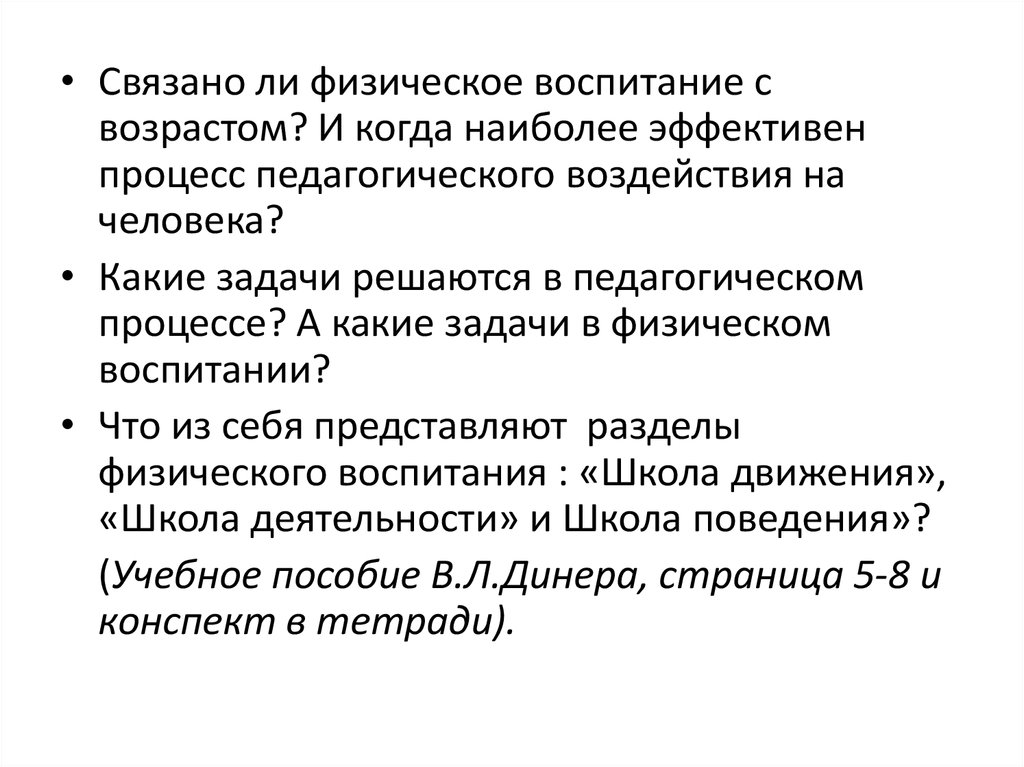 • Связано ли физическое воспитание с возрастом? И когда наиболее эффективен процесс педагогического воздействия на человека?

• Какие задачи решаются в педагогическом процессе? А какие задачи в физическом воспитании?

• Что из себя представляют  разделы физического воспитания : «Школа движения», «Школа деятельности» и Школа поведения»?

(Учебное пособие В.Л.Динера, страница 5-8 и конспект в тетради).